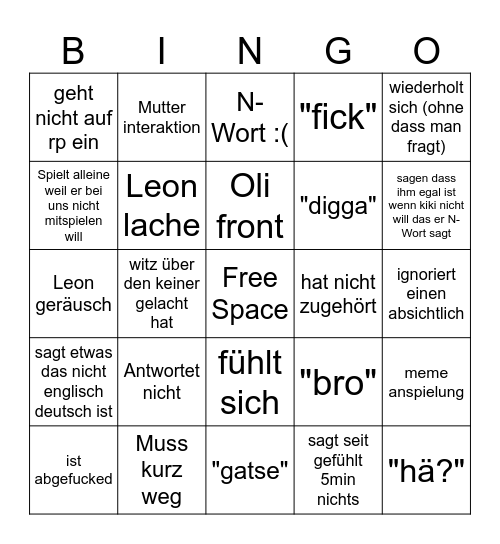 | B | I | N | G | O |
|---|---|---|---|---|
| geht nicht auf rp ein | Mutter interaktion | N-Wort :( | "fick" | wiederholt sich (ohne dass man fragt) |
| Spielt alleine weil er bei uns nicht mitspielen will | Leon lache | Oli front | "digga" | sagen dass ihm egal ist wenn kiki nicht will das er N-Wort sagt |
| Leon geräusch | witz über den keiner gelacht hat | Free Space | hat nicht zugehört | ignoriert einen absichtlich |
| sagt etwas das nicht englisch deutsch ist | Antwortet nicht | fühlt sich | "bro" | meme anspielung |
| ist abgefucked | Muss kurz weg | "gatse" | sagt seit gefühlt 5min nichts | "hä?" |